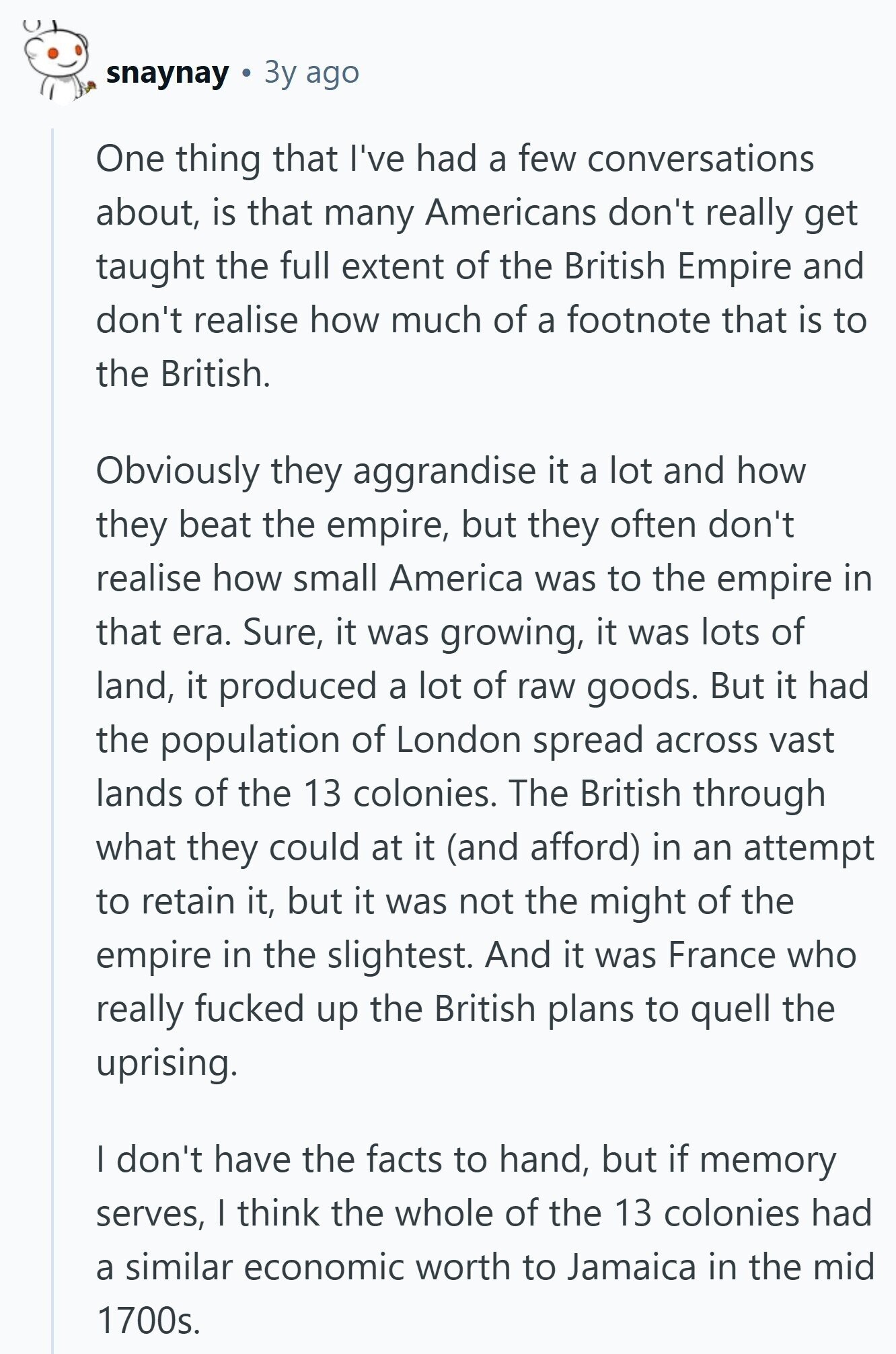 snaynay • 3y ago

One thing that I've had a few conversations about, is that many Americans don't really get taught the full extent of the British Empire and don't realise how much of a footnote that is to the British.

Obviously they aggrandise it a lot and how they beat the empire, but they often don't realise how small America was to the empire in that era. Sure, it was growing, it was lots of land, it produced a lot of raw goods. But it had the population of London spread across vast lands of the 13 colonies. The British through what they could at it (and afford) in an attempt to retain it, but it was not the might of the empire in the slightest. And it was France who really fucked up the British plans to quell the uprising.

I don't have the facts to hand, but if memory serves, I think the whole of the 13 colonies had a similar economic worth to Jamaica in the mid 1700s.